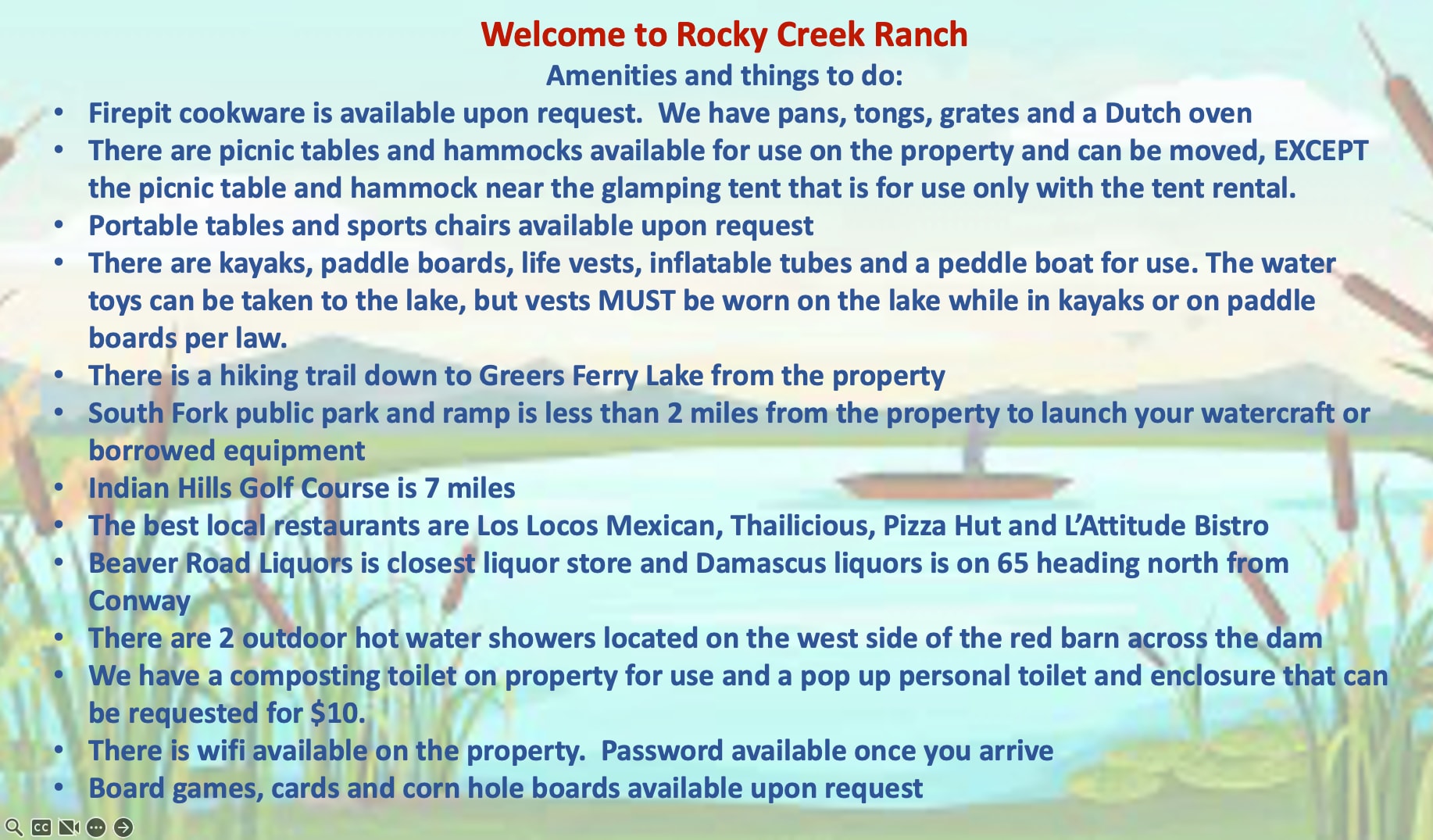 Welcome to Rocky Creek Ranch
Amenities and things to do:

• Firepit cookware is available upon request. We have pans, tongs, grates and a Dutch oven
• There are picnic tables and hammocks available for use on the property and can be moved, EXCEPT the picnic table and hammock near the glamping tent that is for use only with the tent rental.
• Portable tables and sports chairs available upon request
• There are kayaks, paddle boards, life vests, inflatable tubes and a peddle boat for use. The water toys can be taken to the lake, but vests MUST be worn on the lake while in kayaks or on paddle boards per law.
• There is a hiking trail down to Greers Ferry Lake from the property
• South Fork public park and ramp is less than 2 miles from the property to launch your watercraft or borrowed equipment
• Indian Hills Golf Course is 7 miles
• The best local restaurants are Los Locos Mexican, Thailicious, Pizza Hut and L'Attitude Bistro
• Beaver Road Liquors is closest liquor store and Damascus liquors is on 65 heading north from Conway
• There are 2 outdoor hot water showers located on the west side of the red barn across the dam
• We have a composting toilet on property for use and a pop up personal toilet and enclosure that can be requested for $10.
• There is wifi available on the property. Password available once you arrive
• Board games, cards and corn hole boards available upon request

CC